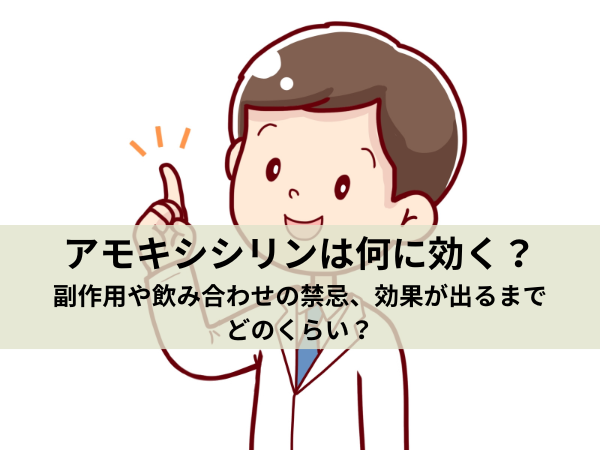 アモキシシリンは何に効く？

副作用や飲み合わせの禁忌、効果が出るまでどのくらい？